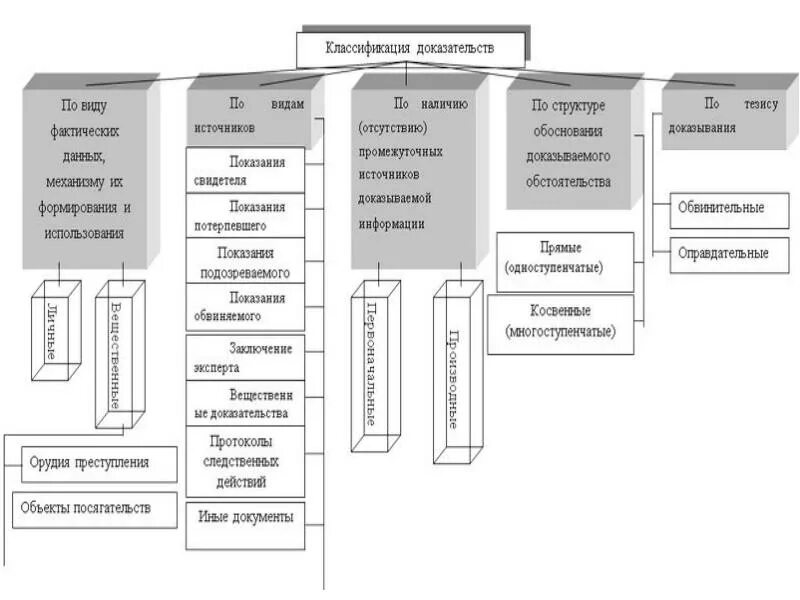 Классификация доказательств

По виду фактических данных, механизму их формирования и использования

Личные

Вещественные

Орудия преступления

Объекты посягательств

По видам источников

Показания свидетеля

Показания потерпевшего

Показания подозреваемого

Показания обвиняемого

Заключение эксперта

Вещественные доказательства

Протоколы следственных действий

Иные документы

По наличию (отсутствию) промежуточных источников доказываемой информации

Первоначальные

Производные

По структуре обоснования доказываемого обстоятельства

Прямые (одноступенчатые)

Косвенные (многоступенчатые)

По тезису доказывания

Обвинительные

Оправдательные